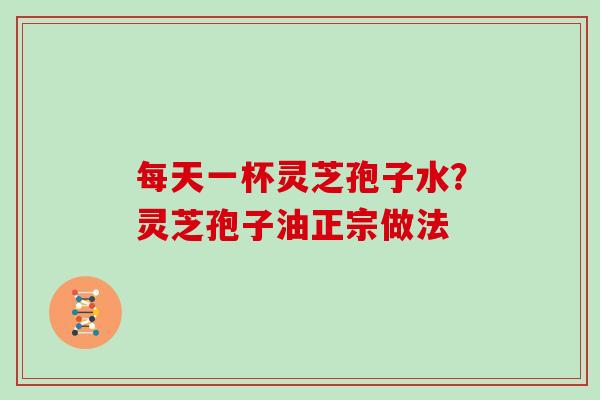 每天一杯灵芝孢子水?
灵芝孢子油正宗做法